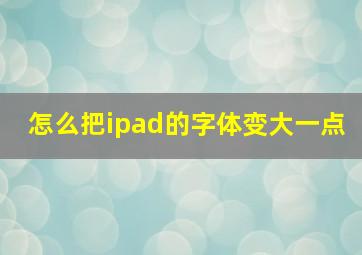 怎么把ipad的字体变大一点